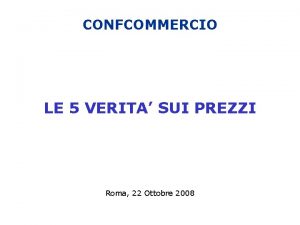 CONFCOMMERCIO

LE 5 VERITA’ SUI PREZZI

Roma, 22 Ottobre 2008